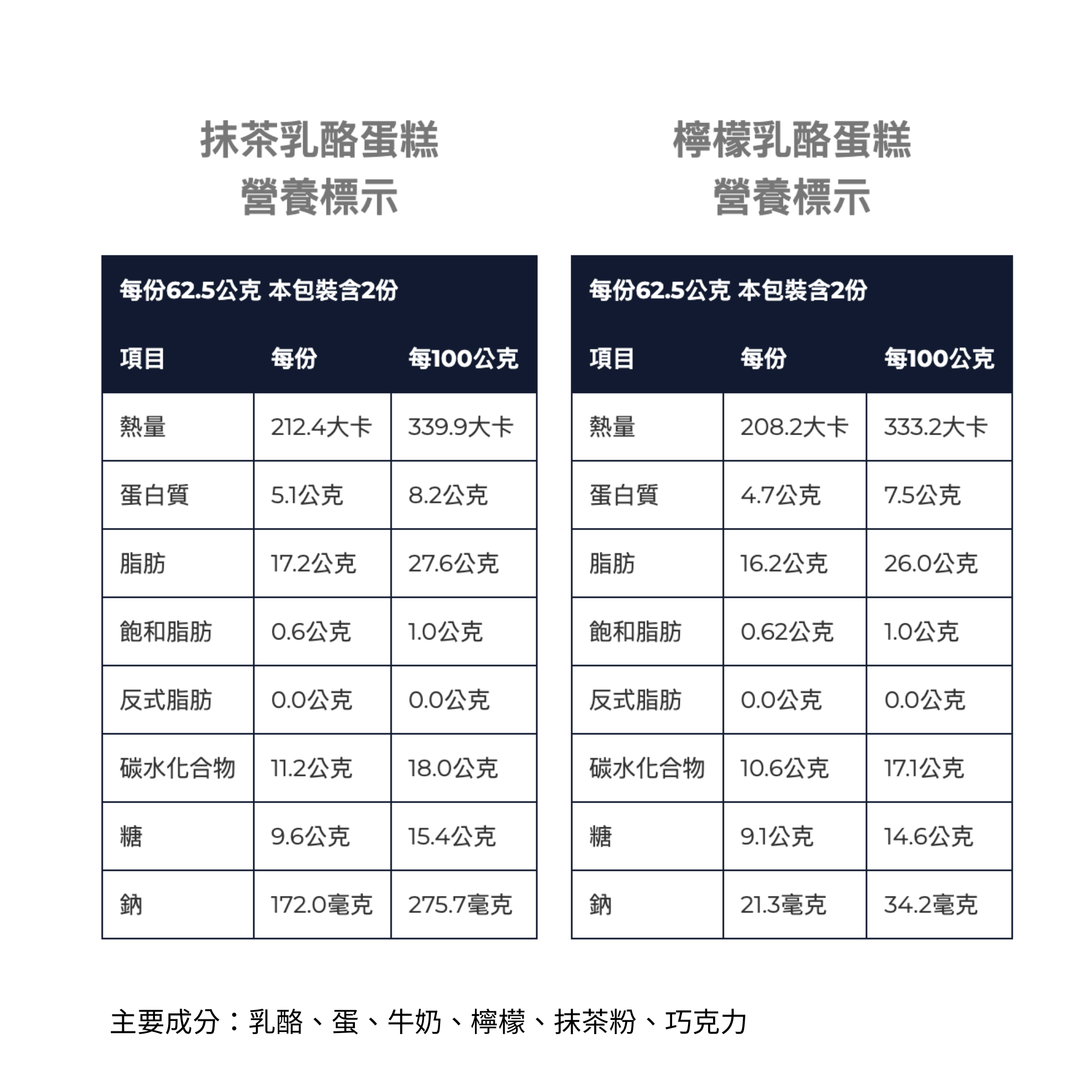 抹茶乳酪蛋糕
營養標示

每份62.5公克 本包裝含2份

| 項目 | 每份 | 每100公克 |
|---|---|---|
| 熱量 | 212.4大卡 | 339.9大卡 |
| 蛋白質 | 5.1公克 | 8.2公克 |
| 脂肪 | 17.2公克 | 27.6公克 |
| 飽和脂肪 | 0.6公克 | 1.0公克 |
| 反式脂肪 | 0.0公克 | 0.0公克 |
| 碳水化合物 | 11.2公克 | 18.0公克 |
| 糖 | 9.6公克 | 15.4公克 |
| 鈉 | 172.0毫克 | 275.7毫克 |

檸檬乳酪蛋糕
營養標示

每份62.5公克 本包裝含2份

| 項目 | 每份 | 每100公克 |
|---|---|---|
| 熱量 | 208.2大卡 | 333.2大卡 |
| 蛋白質 | 4.7公克 | 7.5公克 |
| 脂肪 | 16.2公克 | 26.0公克 |
| 飽和脂肪 | 0.62公克 | 1.0公克 |
| 反式脂肪 | 0.0公克 | 0.0公克 |
| 碳水化合物 | 10.6公克 | 17.1公克 |
| 糖 | 9.1公克 | 14.6公克 |
| 鈉 | 21.3毫克 | 34.2毫克 |

主要成分：乳酪、蛋、牛奶、檸檬、抹茶粉、巧克力